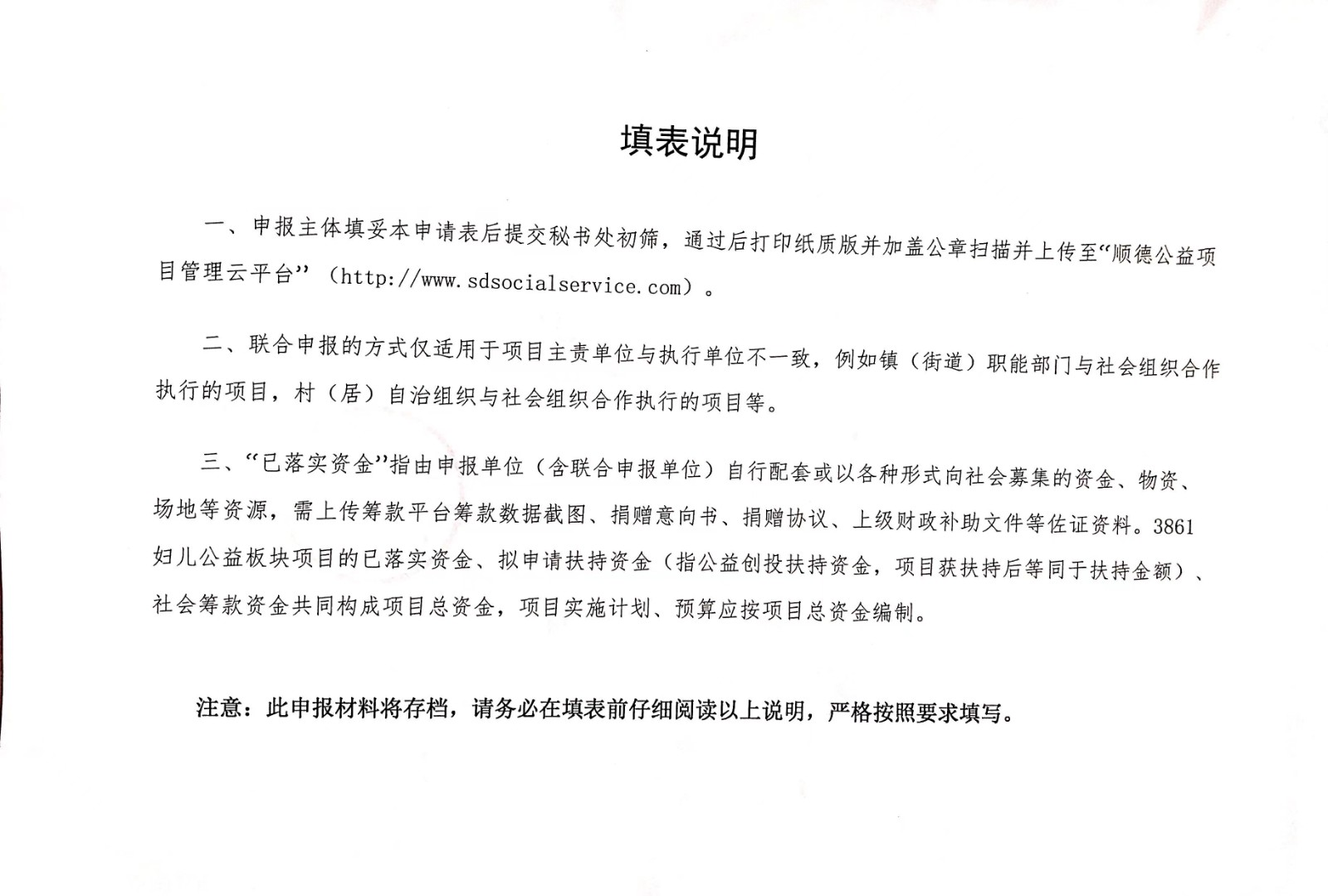 填表说明

一、申报主体填妥本申请表后提交秘书处初筛，通过后打印纸质版并加盖公章扫描并上传至“顺德公益项目管理云平台”（http://www.sdsocialservice.com）。

二、联合申报的方式仅适用于项目主责单位与执行单位不一致，例如镇（街道）职能部门与社会组织合作执行的项目，村（居）自治组织与社会组织合作执行的项目等。

三、“已落实资金”指由申报单位（含联合申报单位）自行配套或以各种形式向社会募集的资金、物资、场地等资源，需上传筹款平台筹款数据截图、捐赠意向书、捐赠协议、上级财政补助文件等佐证资料。3861妇儿公益板块项目的已落实资金、拟申请扶持资金（指公益创投扶持资金，项目获扶持后等同于扶持金额）、社会筹款资金共同构成项目总资金，项目实施计划、预算应按项目总资金编制。

注意：此申报材料将存档，请务必在填表前仔细阅读以上说明，严格按照要求填写。